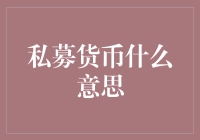 私募货币什么意思